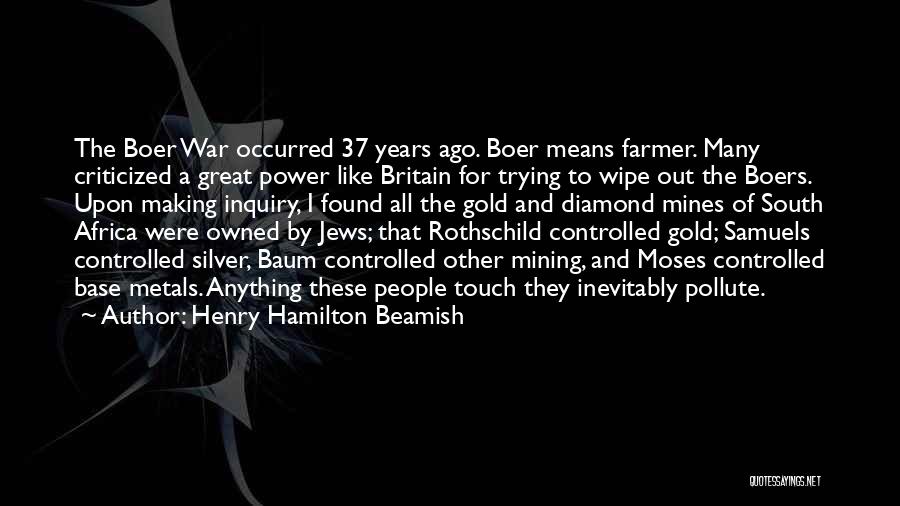 The Boer War occurred 37 years ago. Boer means farmer. Many criticized a great power like Britain for trying to wipe out the Boers. Upon making inquiry, I found all the gold and diamond mines of South Africa were owned by Jews; that Rothschild controlled gold; Samuels controlled silver, Baum controlled other mining, and Moses controlled base metals. Anything these people touch they inevitably pollute.

~ Author: Henry Hamilton Beamish

QUOTESSAYINGS.NET